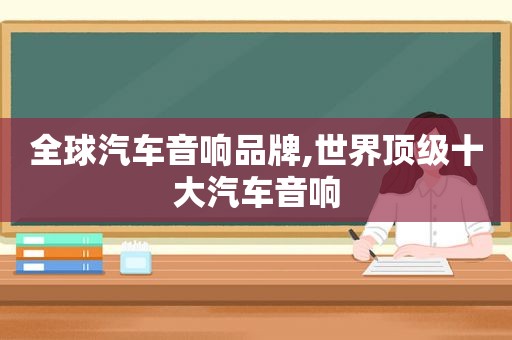 全球汽车音响品牌,世界顶级十大汽车音响